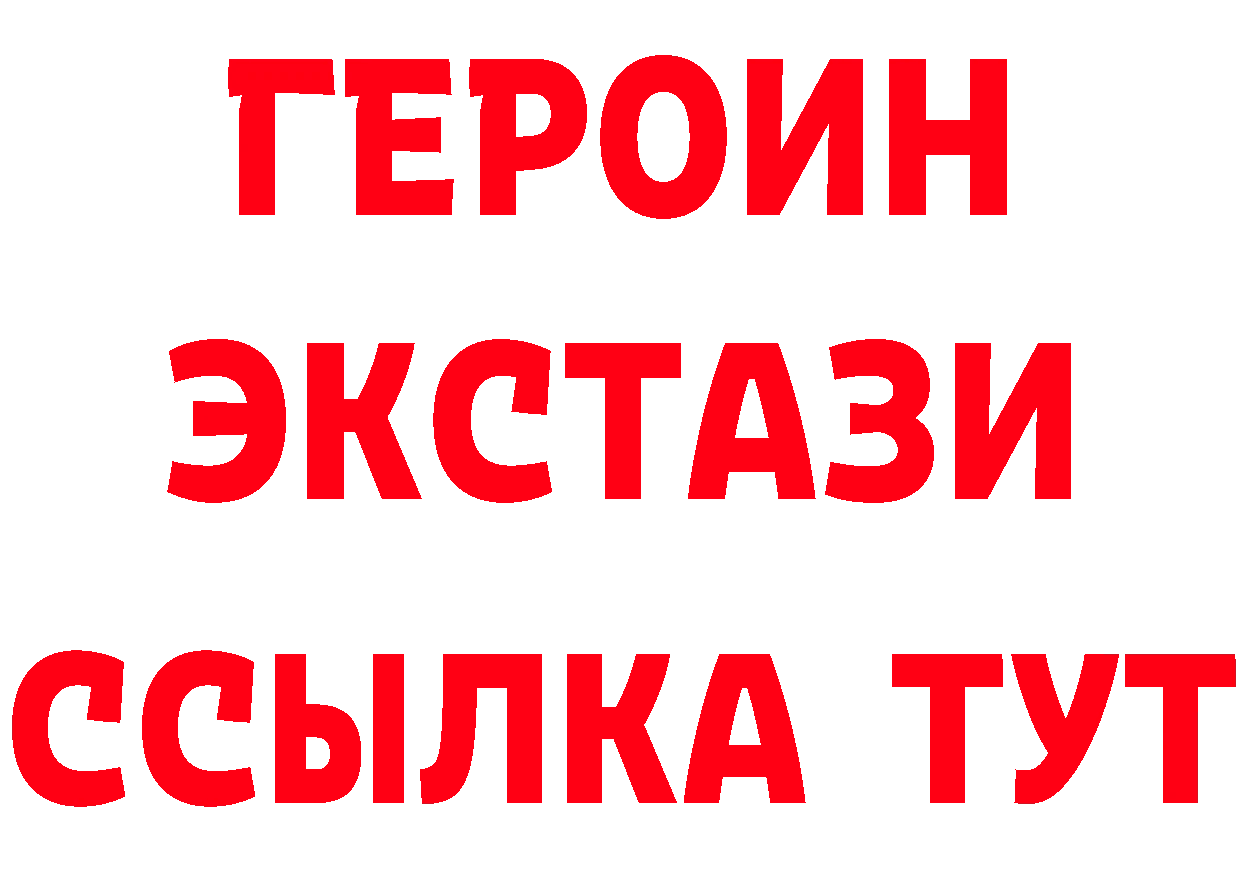 ГЕРОИН
ЭКСТАЗИ
ССЫЛКА ТУТ